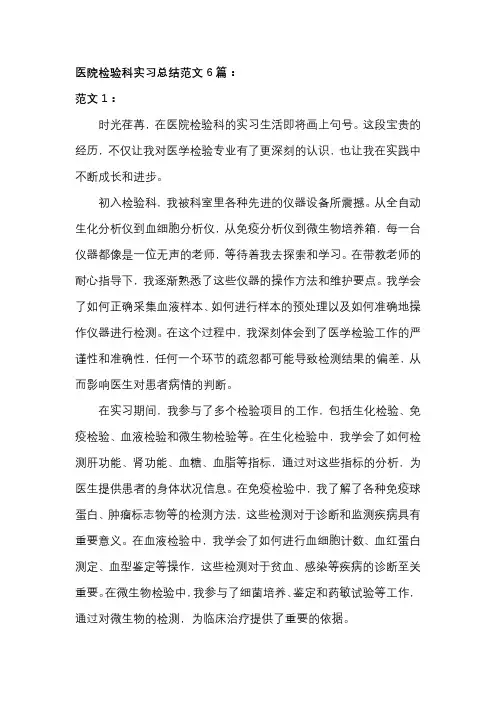 医院检验科实习总结范文 6 篇：

范文 1：

时光荏苒，在医院检验科的实习生活即将画上句号。这段宝贵的经历，不仅让我对医学检验专业有了更深刻的认识，也让我在实践中不断成长和进步。

初入检验科，我被科室里各种先进的仪器设备所震撼。从全自动生化分析仪到血细胞分析仪，从免疫分析仪到微生物培养箱，每一台仪器都像是一位无声的老师，等待着我去探索和学习。在带教老师的耐心指导下，我逐渐熟悉了这些仪器的操作方法和维护要点。我学会了如何正确采集血液样本、如何进行样本的预处理以及如何准确地操作仪器进行检测。在这个过程中，我深刻体会到了医学检验工作的严谨性和准确性，任何一个环节的疏忽都可能导致检测结果的偏差，从而影响医生对患者病情的判断。

在实习期间，我参与了多个检验项目的工作，包括生化检验、免疫检验、血液检验和微生物检验等。在生化检验中，我学会了如何检测肝功能、肾功能、血糖、血脂等指标，通过对这些指标的分析，为医生提供患者的身体状况信息。在免疫检验中，我了解了各种免疫球蛋白、肿瘤标志物等的检测方法，这些检测对于诊断和监测疾病具有重要意义。在血液检验中，我学会了如何进行血细胞计数、血红蛋白测定、血型鉴定等操作，这些检测对于贫血、感染等疾病的诊断至关重要。在微生物检验中，我参与了细菌培养、鉴定和药敏试验等工作，通过对微生物的检测，为临床治疗提供了重要的依据。